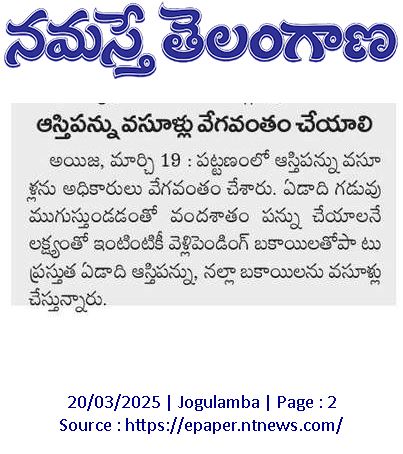 నమస్తే తెలంగాణ

ఆస్తిపన్ను వసూళ్లు వేగవంతం చేయాలి

అయిజ, మార్చి 19 : పట్టణంలో ఆస్తిపన్ను వసూళ్లను అధికారులు వేగవంతం చేశారు. ఏడాది గడువు ముగుస్తుండడంతో వందశాతం పన్ను చేయాలనే లక్ష్యంతో ఇంటింటికీ వెళ్లిపెండింగ్ బకాయిలతోపా టు ప్రస్తుత ఏడాది ఆస్తిపన్ను, నల్లా బకాయిలను వసూళ్లు చేస్తున్నారు.

20/03/2025 | Jogulamba | Page : 2
Source : https://epaper.ntnews.com/